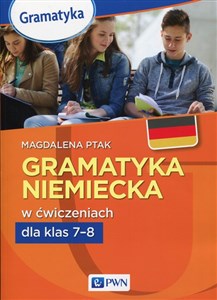 Gramatyka

MAGDALENA PTAK

GRAMATYKA NIEMIECKA

w ćwiczeniach

dla klas 7–8

PWN